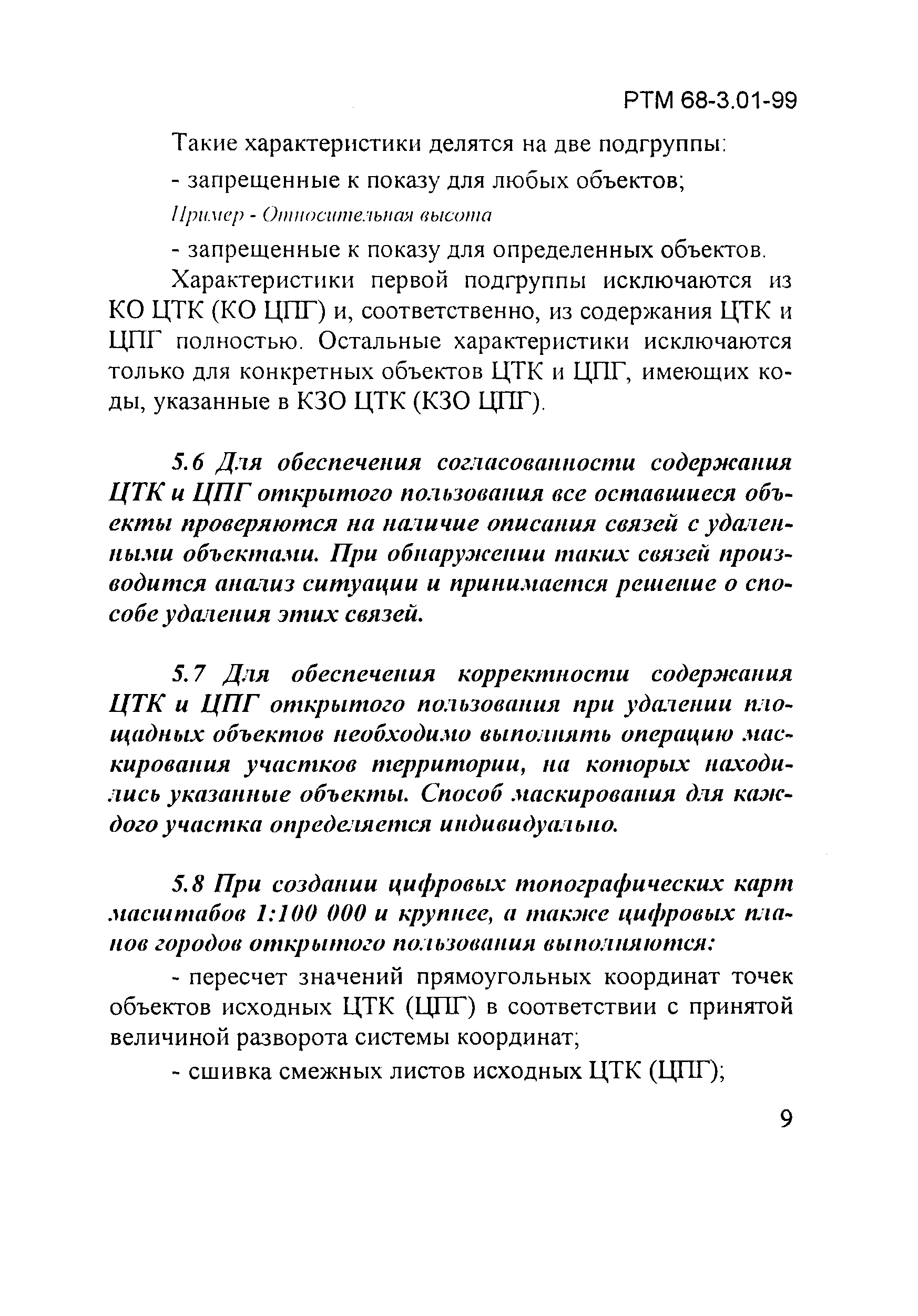 РТМ 68-3.01-99

Такие характеристики делятся на две подгруппы:

- запрещенные к показу для любых объектов;

Пример - Относительная высота

- запрещенные к показу для определенных объектов.

Характеристики первой подгруппы исключаются из КО ЦТК (КО ЦПГ) и, соответственно, из содержания ЦТК и ЦПГ полностью. Остальные характеристики исключаются только для конкретных объектов ЦТК и ЦПГ, имеющих коды, указанные в КЗО ЦТК (КЗО ЦПГ).

5.6 Для обеспечения согласованности содержания ЦТК и ЦПГ открытого пользования все оставшиеся объекты проверяются на наличие описания связей с удаленными объектами. При обнаружении таких связей производится анализ ситуации и принимается решение о способе удаления этих связей.

5.7 Для обеспечения корректности содержания ЦТК и ЦПГ открытого пользования при удалении площадных объектов необходимо выполнять операцию маскирования участков территории, на которых находились указанные объекты. Способ маскирования для каждого участка определяется индивидуально.

5.8 При создании цифровых топографических карт масштабов 1:100 000 и крупнее, а также цифровых планов городов открытого пользования выполняются:

- пересчет значений прямоугольных координат точек объектов исходных ЦТК (ЦПГ) в соответствии с принятой величиной разворота системы координат;

- сшивка смежных листов исходных ЦТК (ЦПГ);

9